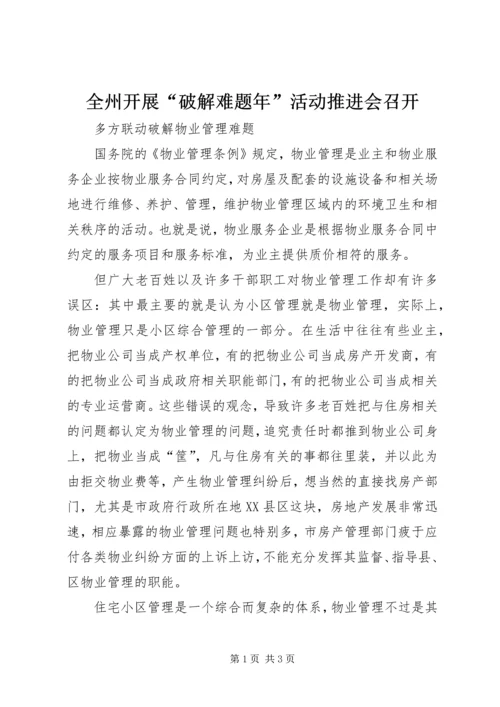 全州开展“破解难题年”活动推进会召开

多方联动破解物业管理难题

国务院的《物业管理条例》规定，物业管理是业主和物业服务企业按物业服务合同约定，对房屋及配套的设施设备和相关场地进行维修、养护、管理，维护物业管理区域内的环境卫生和相关秩序的活动。也就是说，物业服务企业是根据物业服务合同中约定的服务项目和服务标准，为业主提供质价相符的服务。

但广大老百姓以及许多干部职工对物业管理工作却有许多误区：其中最主要的就是认为小区管理就是物业管理，实际上，物业管理只是小区综合管理的一部分。在生活中往往有些业主，把物业公司当成产权单位，有的把物业公司当成房产开发商，有的把物业公司当成政府相关职能部门，有的把物业公司当成相关的专业运营商。这些错误的观念，导致许多老百姓把与住房相关的问题都认定为物业管理的问题，追究责任时都推到物业公司身上，把物业当成“筐”，凡与住房有关的事都往里装，并以此为由拒交物业费等，产生物业管理纠纷后，想当然的直接找房产部门，尤其是市政府行政所在地XX县区这块，房地产发展非常迅速，相应暴露的物业管理问题也特别多，市房产管理部门疲于应付各类物业纠纷方面的上诉上访，不能充分发挥其监督、指导县、区物业管理的职能。

住宅小区管理是一个综合而复杂的体系，物业管理不过是其

第1页 共3页